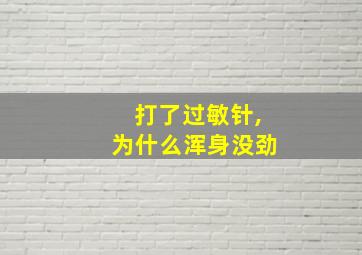 打了过敏针，
为什么浑身没劲